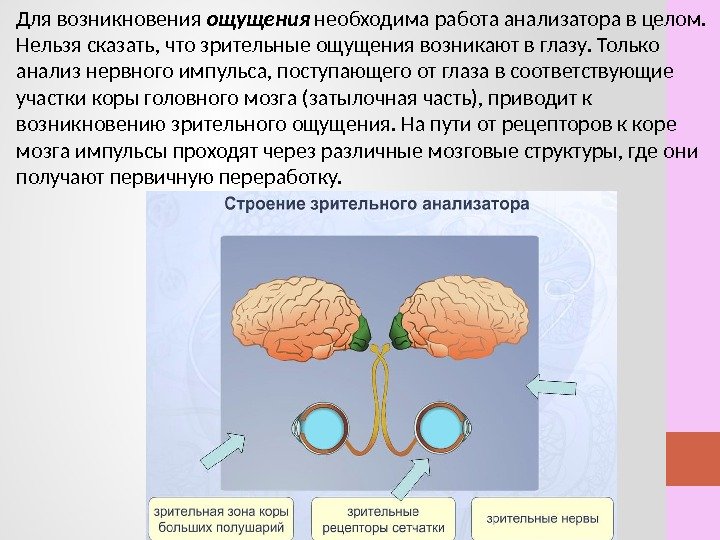 Для возникновения ощущения необходима работа анализатора в целом. Нельзя сказать, что зрительные ощущения возникают в глазу. Только анализ нервного импульса, поступающего от глаза в соответствующие участки коры головного мозга (затылочная часть), приводит к возникновению зрительного ощущения. На пути от рецепторов к коре мозга импульсы проходят через различные мозговые структуры, где они получают первичную переработку.

Строение зрительного анализатора

зрительная зона коры больших полушарий

зрительные рецепторы сетчатки

зрительные нервы